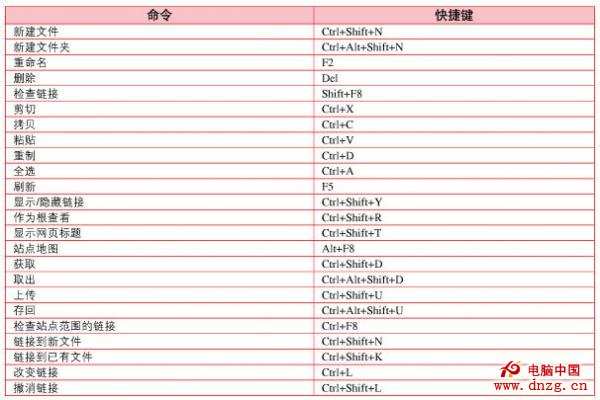 | 命令 | 快捷键 |
|---|---|
| 新建文件 | Ctrl+Shift+N |
| 新建文件夹 | Ctrl+Alt+Shift+N |
| 重命名 | F2 |
| 删除 | Del |
| 检查链接 | Shift+F8 |
| 剪切 | Ctrl+X |
| 拷贝 | Ctrl+C |
| 粘贴 | Ctrl+V |
| 重制 | Ctrl+D |
| 全选 | Ctrl+A |
| 刷新 | F5 |
| 显示/隐藏链接 | Ctrl+Shift+Y |
| 作为根查看 | Ctrl+Shift+R |
| 显示网页标题 | Ctrl+Shift+T |
| 站点地图 | Alt+F8 |
| 获取 | Ctrl+Shift+D |
| 取出 | Ctrl+Alt+Shift+D |
| 上传 | Ctrl+Shift+U |
| 存回 | Ctrl+Alt+Shift+U |
| 检查站点范围的链接 | Ctrl+F8 |
| 链接到新文件 | Ctrl+Shift+N |
| 链接到已有文件 | Ctrl+Shift+K |
| 改变链接 | Ctrl+L |
| 撤消链接 | Ctrl+Shift+L |

电脑中国
www.dnzg.cn